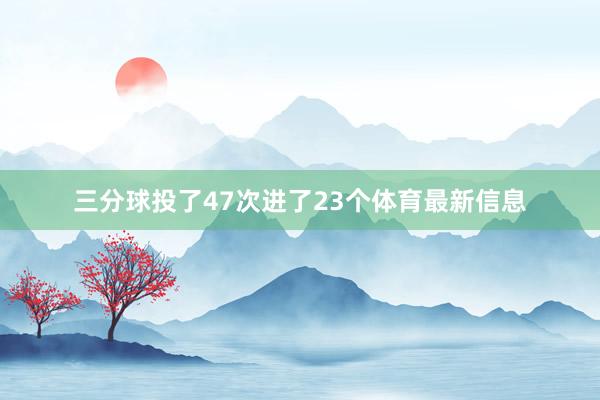 三分球投了47次进了23个体育最新信息